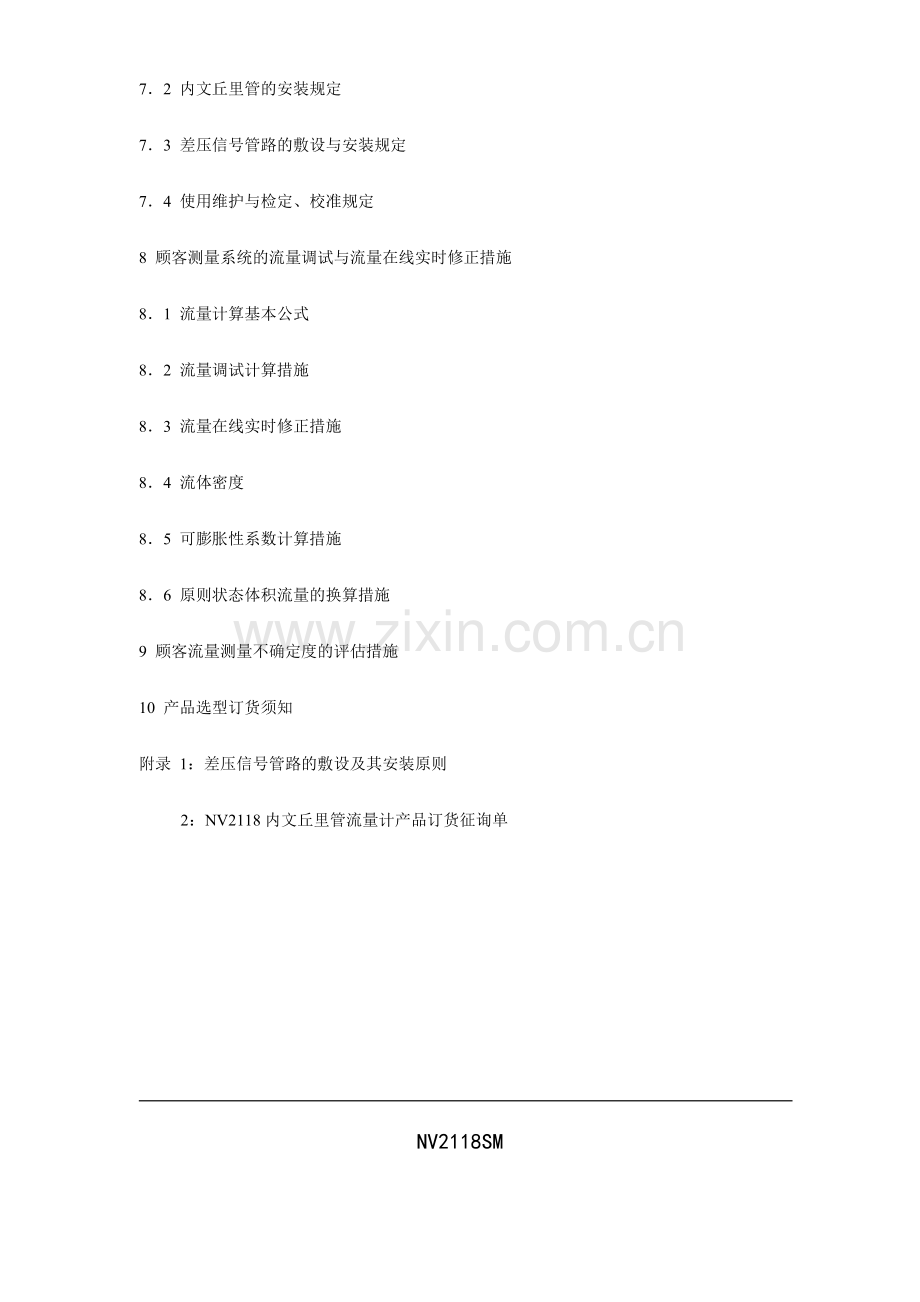 7．2 内文丘里管的安装规定

7．3 差压信号管路的敷设与安装规定

7．4 使用维护与检定、校准规定

8 顾客测量系统的流量调试与流量在线实时修正措施

8．1 流量计算基本公式

8．2 流量调试计算措施

8．3 流量在线实时修正措施

8．4 流体密度

8．5 可膨胀性系数计算措施

8．6 原则状态体积流量的换算措施

9 顾客流量测量不确定度的评估措施

10 产品选型订货须知

附录 1：差压信号管路的敷设及其安装原则

2：NV2118内文丘里管流量计产品订货征询单

NV2118SM

www.zixin.com.cn